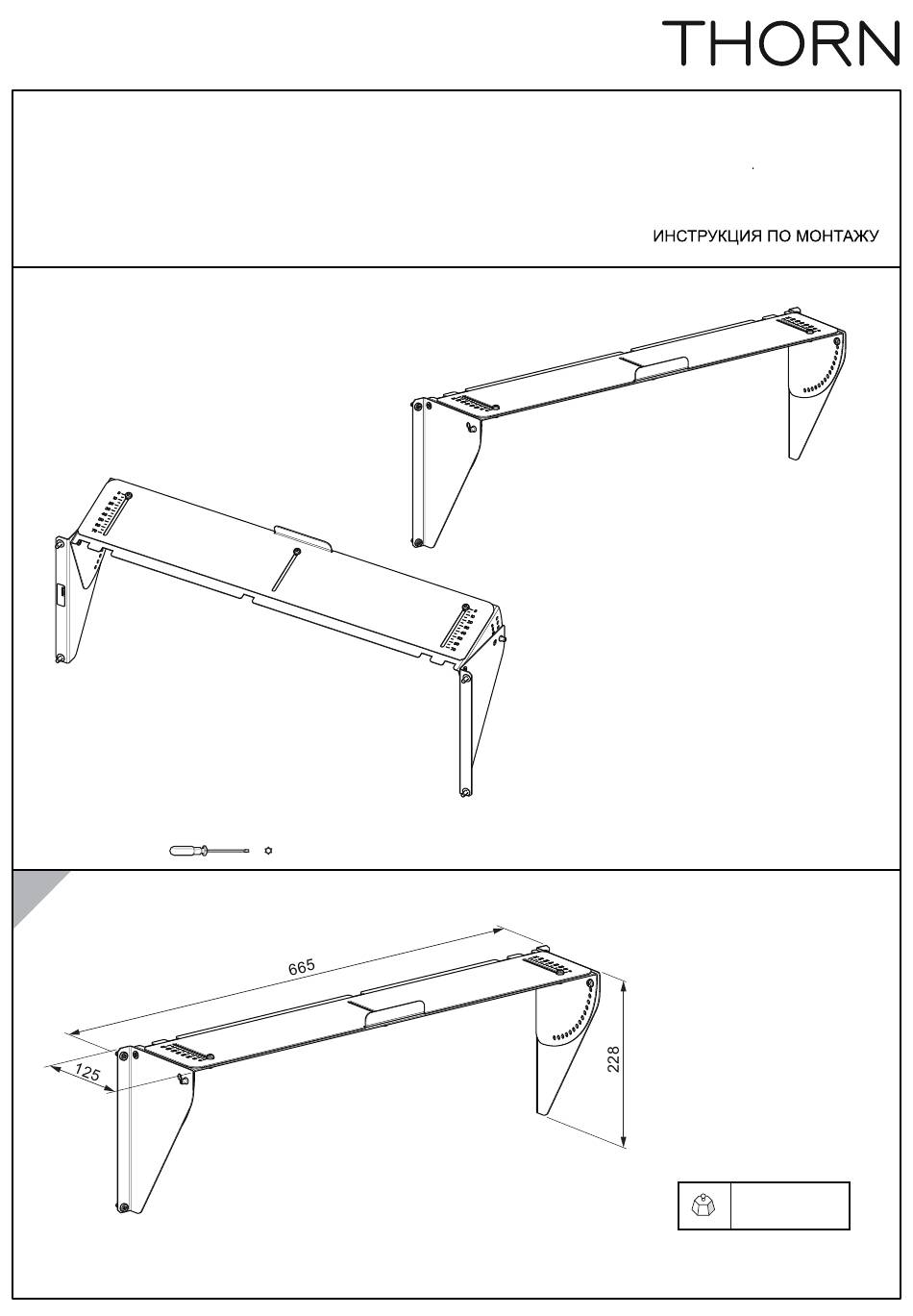 THORN

ИНСТРУКЦИЯ ПО МОНТАЖУ

665

125

228